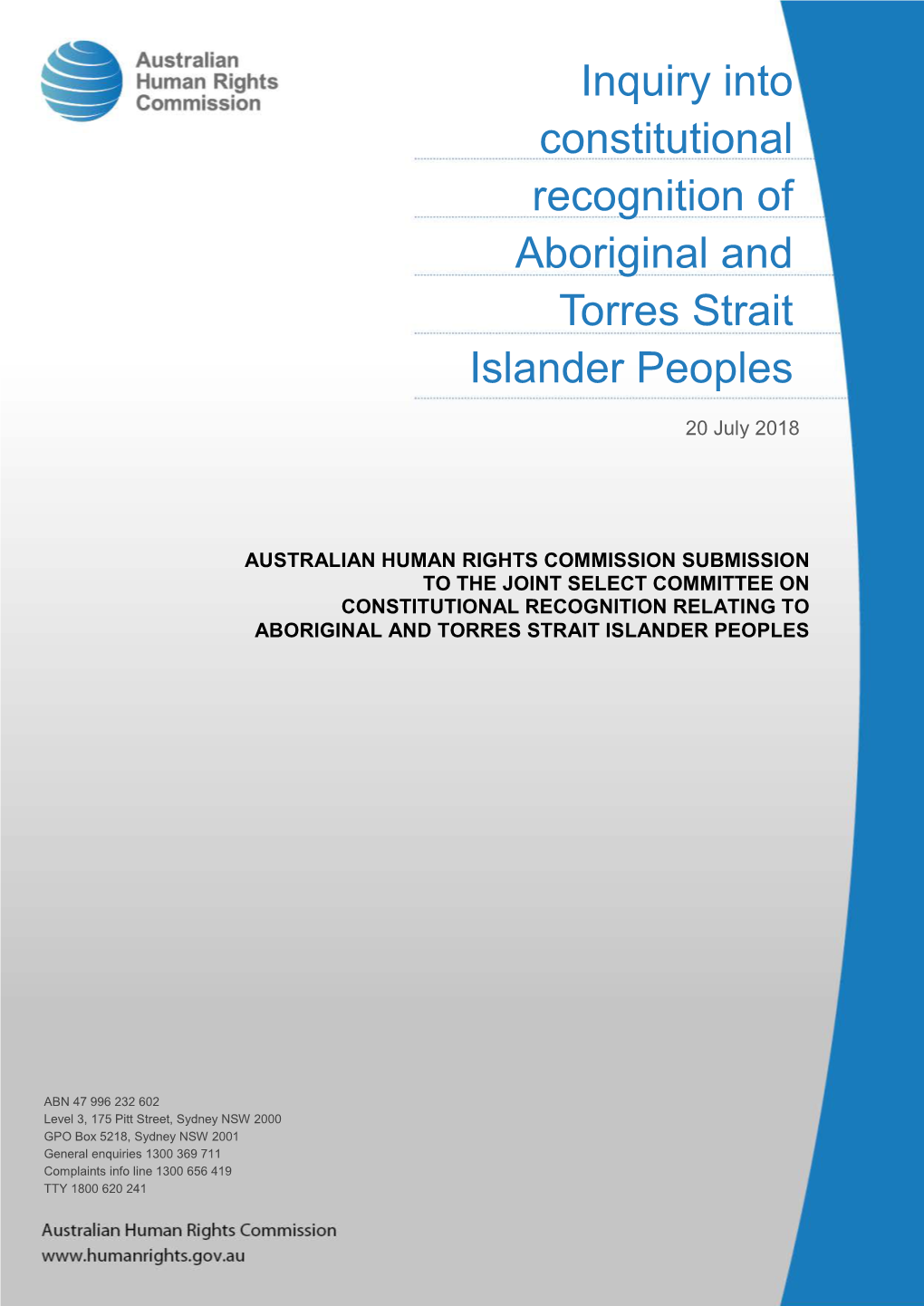 Australian Human Rights Commission

Inquiry into constitutional recognition of Aboriginal and Torres Strait Islander Peoples

20 July 2018

AUSTRALIAN HUMAN RIGHTS COMMISSION SUBMISSION TO THE JOINT SELECT COMMITTEE ON CONSTITUTIONAL RECOGNITION RELATING TO ABORIGINAL AND TORRES STRAIT ISLANDER PEOPLES

ABN 47 996 232 602
Level 3, 175 Pitt Street, Sydney NSW 2000
GPO Box 5218, Sydney NSW 2001
General enquiries 1300 369 711
Complaints info line 1300 656 419
TTY 1800 620 241

Australian Human Rights Commission
www.humanrights.gov.au